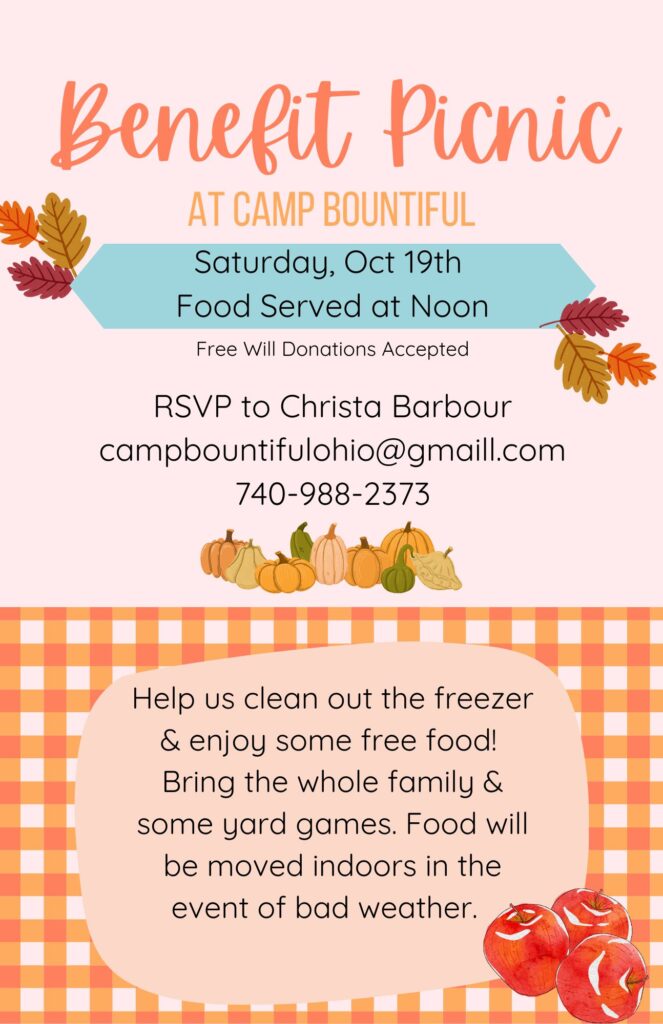 Benefit Picnic

AT CAMP BOUNTIFUL

Saturday, Oct 19th
Food Served at Noon

Free Will Donations Accepted

RSVP to Christa Barbour
campbountifulohio@gmaill.com
740-988-2373

Help us clean out the freezer & enjoy some free food! Bring the whole family & some yard games. Food will be moved indoors in the event of bad weather.